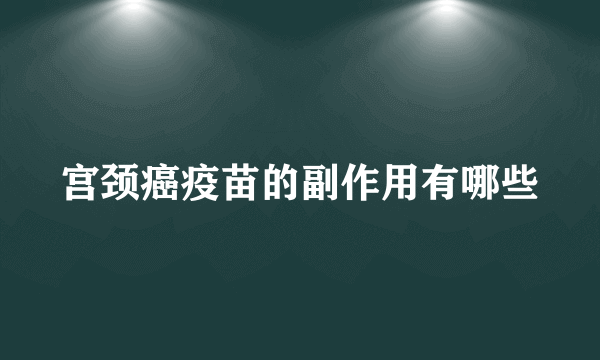 宫颈癌疫苗的副作用有哪些